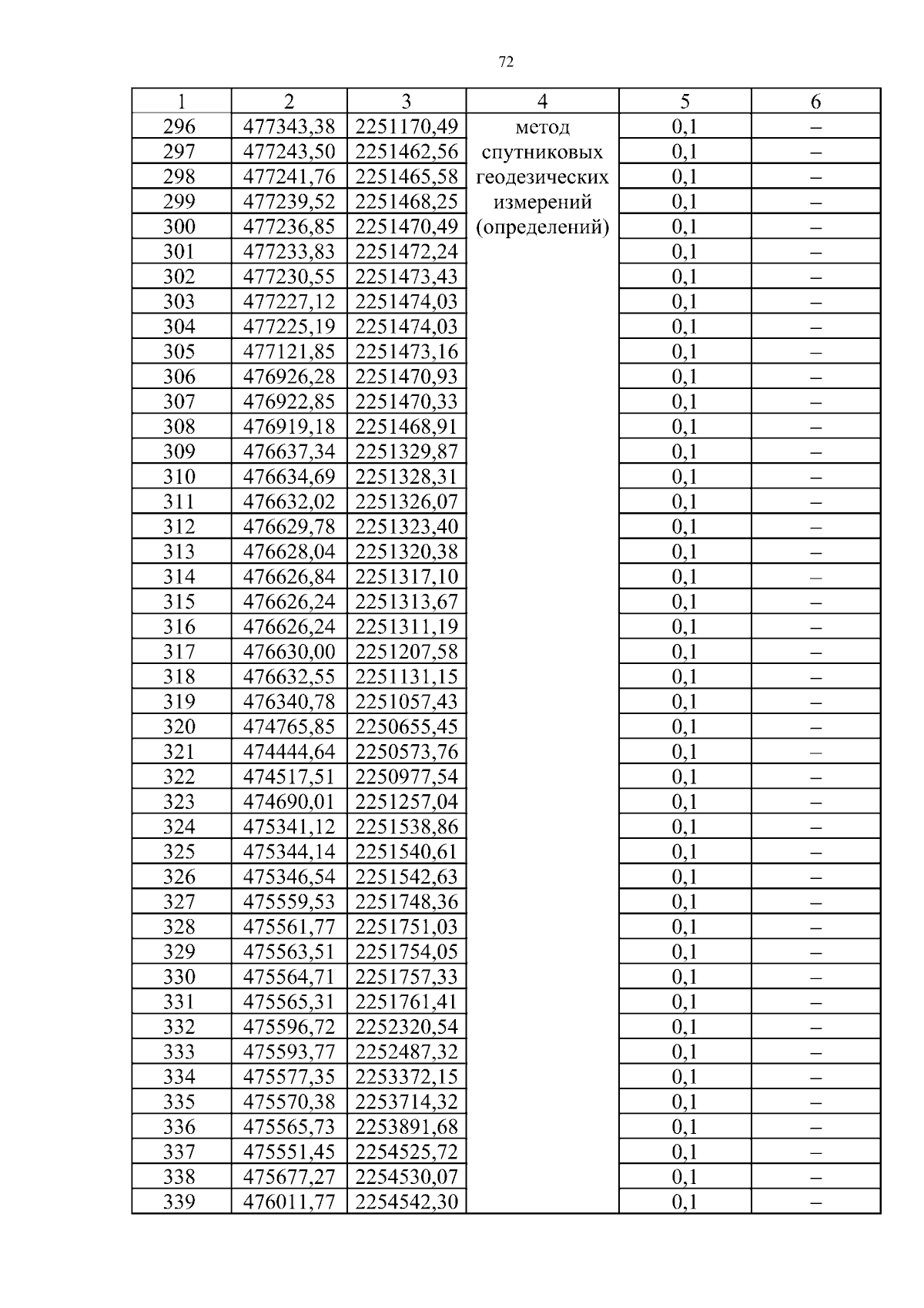 72

| 1 | 2 | 3 | 4 | 5 | 6 |
|---|---|---|---|---|---|
| 296 | 477343,38 | 2251170,49 | метод спутниковых геодезических измерений (определений) | 0,1 | – |
| 297 | 477243,50 | 2251462,56 | | 0,1 | – |
| 298 | 477241,76 | 2251465,58 | | 0,1 | – |
| 299 | 477239,52 | 2251468,25 | | 0,1 | – |
| 300 | 477236,85 | 2251470,49 | | 0,1 | – |
| 301 | 477233,83 | 2251472,24 | | 0,1 | – |
| 302 | 477230,55 | 2251473,43 | | 0,1 | – |
| 303 | 477227,12 | 2251474,03 | | 0,1 | – |
| 304 | 477225,19 | 2251474,03 | | 0,1 | – |
| 305 | 477121,85 | 2251473,16 | | 0,1 | – |
| 306 | 476926,28 | 2251470,93 | | 0,1 | – |
| 307 | 476922,85 | 2251470,33 | | 0,1 | – |
| 308 | 476919,18 | 2251468,91 | | 0,1 | – |
| 309 | 476637,34 | 2251329,87 | | 0,1 | – |
| 310 | 476634,69 | 2251328,31 | | 0,1 | – |
| 311 | 476632,02 | 2251326,07 | | 0,1 | – |
| 312 | 476629,78 | 2251323,40 | | 0,1 | – |
| 313 | 476628,04 | 2251320,38 | | 0,1 | – |
| 314 | 476626,84 | 2251317,10 | | 0,1 | – |
| 315 | 476626,24 | 2251313,67 | | 0,1 | – |
| 316 | 476626,24 | 2251311,19 | | 0,1 | – |
| 317 | 476630,00 | 2251207,58 | | 0,1 | – |
| 318 | 476632,55 | 2251131,15 | | 0,1 | – |
| 319 | 476340,78 | 2251057,43 | | 0,1 | – |
| 320 | 474765,85 | 2250655,45 | | 0,1 | – |
| 321 | 474444,64 | 2250573,76 | | 0,1 | – |
| 322 | 474517,51 | 2250977,54 | | 0,1 | – |
| 323 | 474690,01 | 2251257,04 | | 0,1 | – |
| 324 | 475341,12 | 2251538,86 | | 0,1 | – |
| 325 | 475344,14 | 2251540,61 | | 0,1 | – |
| 326 | 475346,54 | 2251542,63 | | 0,1 | – |
| 327 | 475559,53 | 2251748,36 | | 0,1 | – |
| 328 | 475561,77 | 2251751,03 | | 0,1 | – |
| 329 | 475563,51 | 2251754,05 | | 0,1 | – |
| 330 | 475564,71 | 2251757,33 | | 0,1 | – |
| 331 | 475565,31 | 2251761,41 | | 0,1 | – |
| 332 | 475596,72 | 2252320,54 | | 0,1 | – |
| 333 | 475593,77 | 2252487,32 | | 0,1 | – |
| 334 | 475577,35 | 2253372,15 | | 0,1 | – |
| 335 | 475570,38 | 2253714,32 | | 0,1 | – |
| 336 | 475565,73 | 2253891,68 | | 0,1 | – |
| 337 | 475551,45 | 2254525,72 | | 0,1 | – |
| 338 | 475677,27 | 2254530,07 | | 0,1 | – |
| 339 | 476011,77 | 2254542,30 | | 0,1 | – |